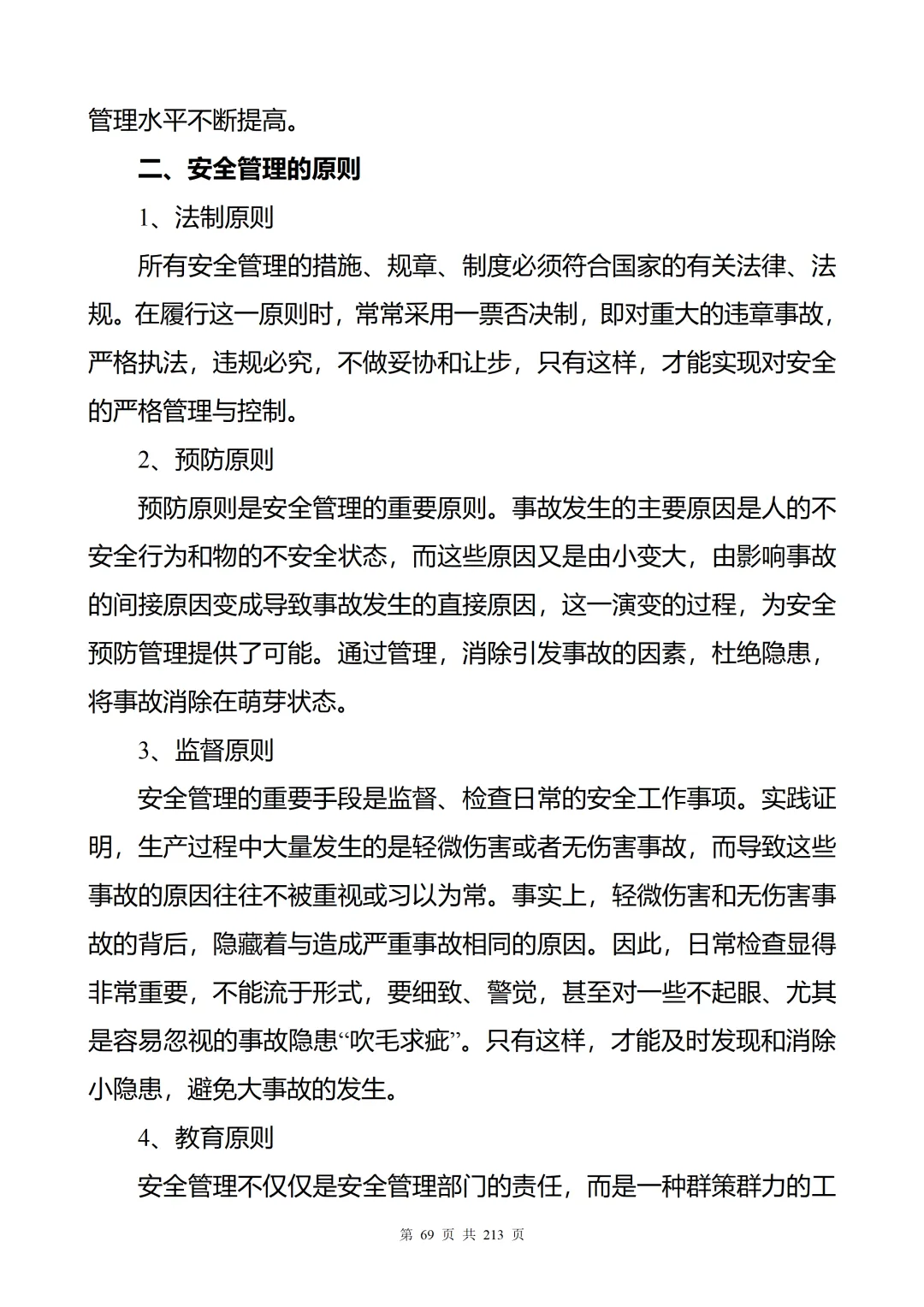 管理水平不断提高。

二、安全管理的原则

1、法制原则

所有安全管理的措施、规章、制度必须符合国家的有关法律、法规。在履行这一原则时，常常采用一票否决制，即对重大的违章事故，严格执法，违规必究，不做妥协和让步，只有这样，才能实现对安全的严格管理与控制。

2、预防原则

预防原则是安全管理的重要原则。事故发生的主要原因是人的不安全行为和物的不安全状态，而这些原因又是由小变大，由影响事故的间接原因变成导致事故发生的直接原因，这一演变的过程，为安全预防管理提供了可能。通过管理，消除引发事故的因素，杜绝隐患，将事故消除在萌芽状态。

3、监督原则

安全管理的重要手段是监督、检查日常的安全工作事项。实践证明，生产过程中大量发生的是轻微伤害或者无伤害事故，而导致这些事故的原因往往不被重视或习以为常。事实上，轻微伤害和无伤害事故的背后，隐藏着与造成严重事故相同的原因。因此，日常检查显得非常重要，不能流于形式，要细致、警觉，甚至对一些不起眼、尤其是容易忽视的事故隐患“吹毛求疵”。只有这样，才能及时发现和消除小隐患，避免大事故的发生。

4、教育原则

安全管理不仅仅是安全管理部门的责任，而是一种群策群力的工

第 69 页 共 213 页